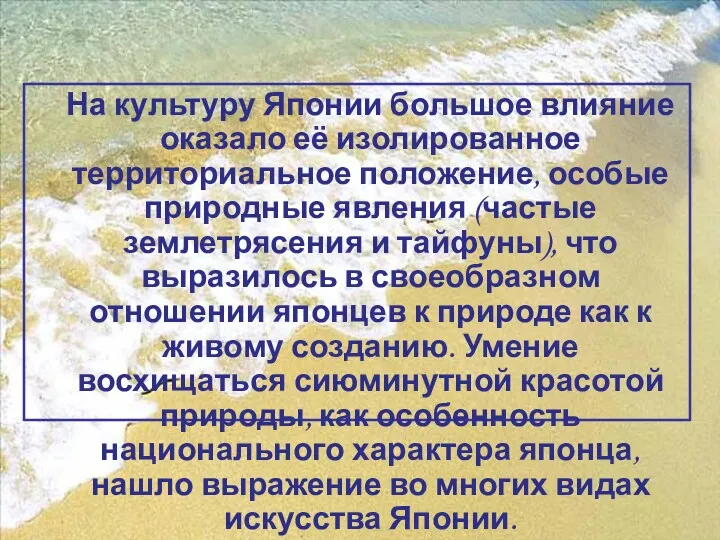 На культуру Японии большое влияние оказало её изолированное территориальное положение, особые природные явления (частые землетрясения и тайфуны), что выразилось в своеобразном отношении японцев к природе как к живому созданию. Умение восхищаться сиюминутной красотой природы, как особенность национального характера японца, нашло выражение во многих видах искусства Японии.